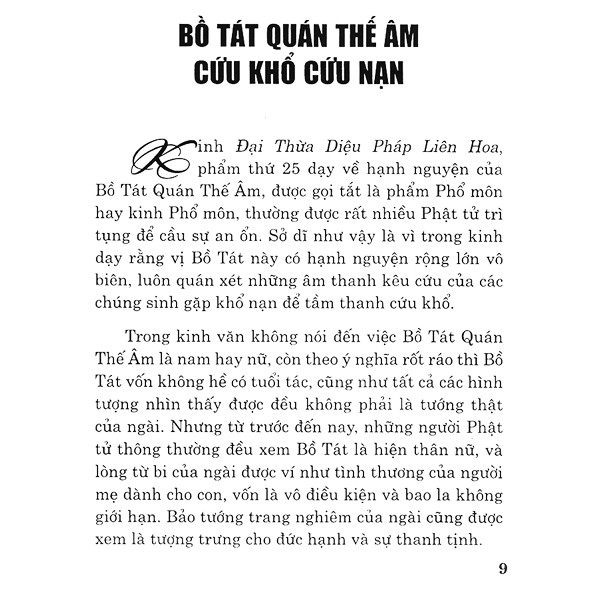 BỒ TÁT QUÁN THẾ ÂM
CỨU KHỔ CỨU NẠN

Kinh Đại Thừa Diệu Pháp Liên Hoa, phẩm thứ 25 dạy về hạnh nguyện của Bồ Tát Quán Thế Âm, được gọi tắt là phẩm Phổ môn hay kinh Phổ môn, thường được rất nhiều Phật tử trì tụng để cầu sự an ổn. Sở dĩ như vậy là vì trong kinh dạy rằng vị Bồ Tát này có hạnh nguyện rộng lớn vô biên, luôn quán xét những âm thanh kêu cứu của các chúng sinh gặp khổ nạn để tầm thanh cứu khổ.

Trong kinh văn không nói đến việc Bồ Tát Quán Thế Âm là nam hay nữ, còn theo ý nghĩa rốt ráo thì Bồ Tát vốn không hề có tuổi tác, cũng như tất cả các hình tượng nhìn thấy được đều không phải là tướng thật của ngài. Nhưng từ trước đến nay, những người Phật tử thông thường đều xem Bồ Tát là hiện thân nữ, và lòng từ bi của ngài được ví như tình thương của người mẹ dành cho con, vốn là vô điều kiện và bao la không giới hạn. Bảo tướng trang nghiêm của ngài cũng được xem là tượng trưng cho đức hạnh và sự thanh tịnh.

9